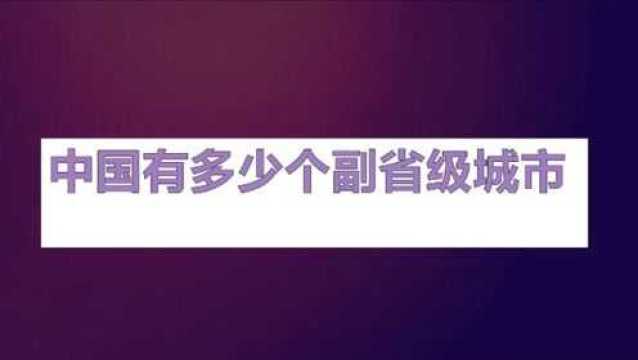 中国有多少个副省级城市